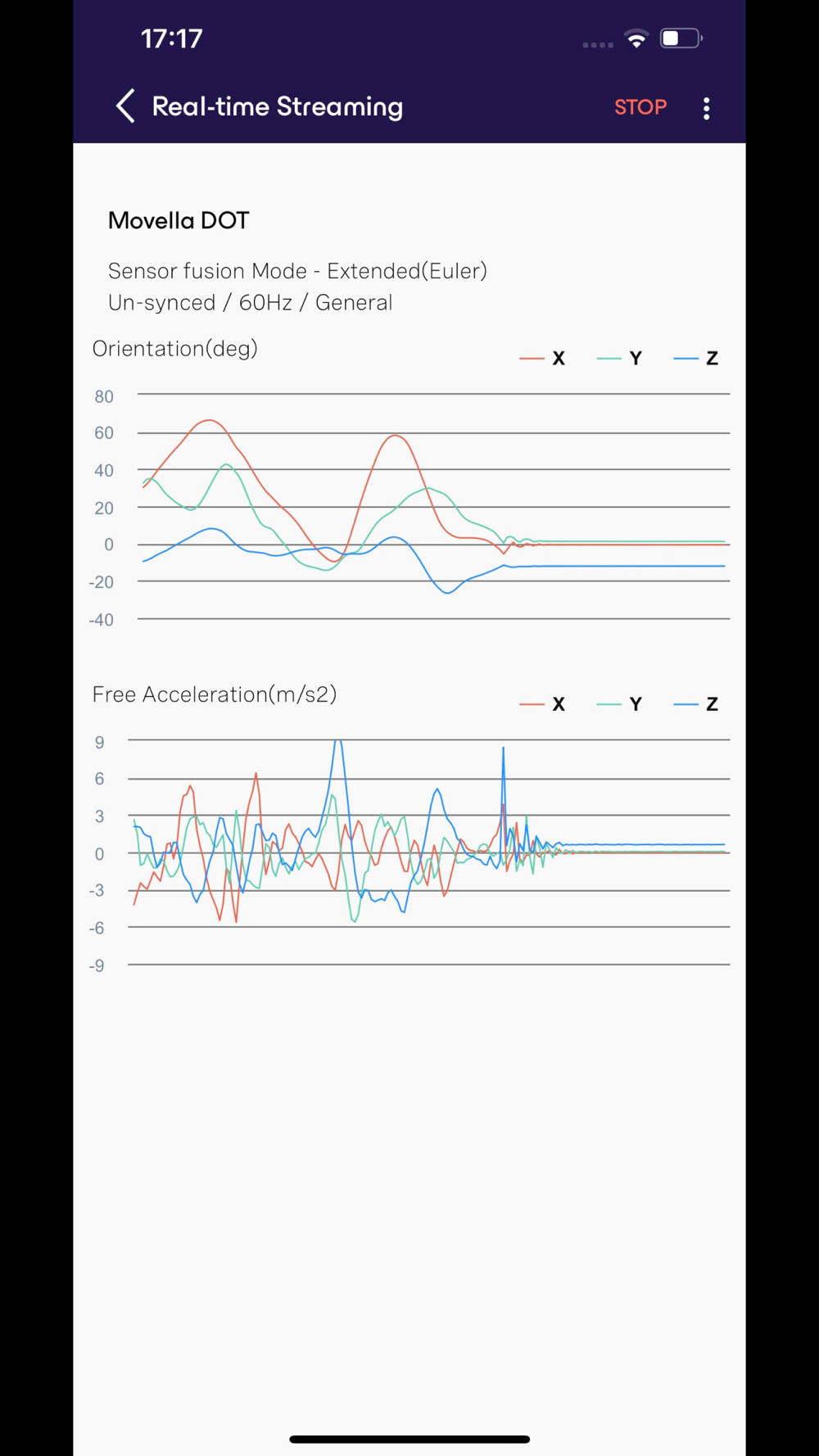 17:17

Real-time Streaming STOP

Movella DOT

Sensor fusion Mode - Extended(Euler)
Un-synced / 60Hz / General

Orientation(deg)

X Y Z

80
60
40
20
0
-20
-40

Free Acceleration(m/s2)

X Y Z

9
6
3
0
-3
-6
-9